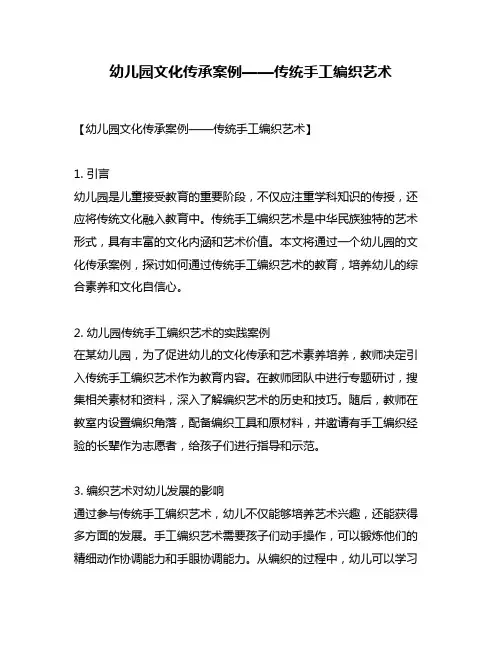 幼儿园文化传承案例——传统手工编织艺术

【幼儿园文化传承案例——传统手工编织艺术】

1. 引言
幼儿园是儿童接受教育的重要阶段，不仅应注重学科知识的传授，还应将传统文化融入教育中。传统手工编织艺术是中华民族独特的艺术形式，具有丰富的文化内涵和艺术价值。本文将通过一个幼儿园的文化传承案例，探讨如何通过传统手工编织艺术的教育，培养幼儿的综合素养和文化自信心。

2. 幼儿园传统手工编织艺术的实践案例
在某幼儿园，为了促进幼儿的文化传承和艺术素养培养，教师决定引入传统手工编织艺术作为教育内容。在教师团队中进行专题研讨，搜集相关素材和资料，深入了解编织艺术的历史和技巧。随后，教师在教室内设置编织角落，配备编织工具和原材料，并邀请有手工编织经验的长辈作为志愿者，给孩子们进行指导和示范。

3. 编织艺术对幼儿发展的影响
通过参与传统手工编织艺术，幼儿不仅能够培养艺术兴趣，还能获得多方面的发展。手工编织艺术需要孩子们动手操作，可以锻炼他们的精细动作协调能力和手眼协调能力。从编织的过程中，幼儿可以学习